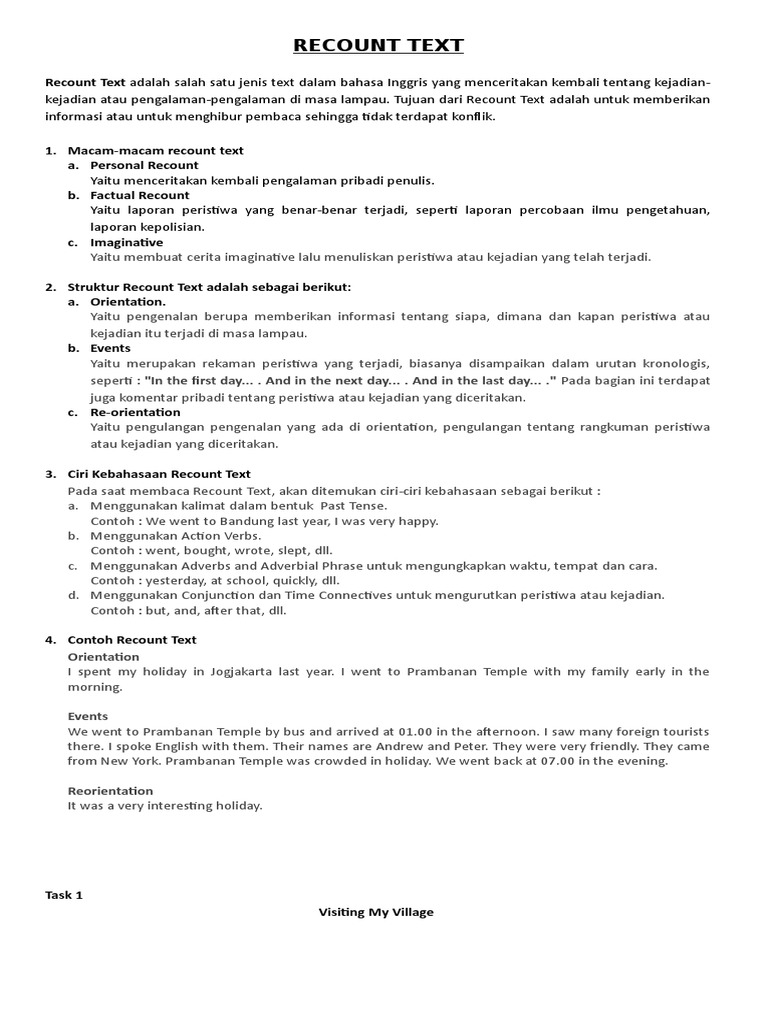 RECOUNT TEXT

Recount Text adalah salah satu jenis text dalam bahasa Inggris yang menceritakan kembali tentang kejadian-kejadian atau pengalaman-pengalaman di masa lampau. Tujuan dari Recount Text adalah untuk memberikan informasi atau untuk menghibur pembaca sehingga tidak terdapat konflik.

1. Macam-macam recount text
a. Personal Recount
Yaitu menceritakan kembali pengalaman pribadi penulis.
b. Factual Recount
Yaitu laporan peristiwa yang benar-benar terjadi, seperti laporan percobaan ilmu pengetahuan, laporan kepolisian.
c. Imaginative
Yaitu membuat cerita imaginative lalu menuliskan peristiwa atau kejadian yang telah terjadi.

2. Struktur Recount Text adalah sebagai berikut:
a. Orientation.
Yaitu pengenalan berupa memberikan informasi tentang siapa, dimana dan kapan peristiwa atau kejadian itu terjadi di masa lampau.
b. Events
Yaitu merupakan rekaman peristiwa yang terjadi, biasanya disampaikan dalam urutan kronologis, seperti : "In the first day... . And in the next day... . And in the last day... ." Pada bagian ini terdapat juga komentar pribadi tentang peristiwa atau kejadian yang diceritakan.
c. Re-orientation
Yaitu pengulangan pengenalan yang ada di orientation, pengulangan tentang rangkuman peristiwa atau kejadian yang diceritakan.

3. Ciri Kebahasaan Recount Text
Pada saat membaca Recount Text, akan ditemukan ciri-ciri kebahasaan sebagai berikut :
a. Menggunakan kalimat dalam bentuk Past Tense.
Contoh : We went to Bandung last year, I was very happy.
b. Menggunakan Action Verbs.
Contoh : went, bought, wrote, slept, dll.
c. Menggunakan Adverbs and Adverbial Phrase untuk mengungkapkan waktu, tempat dan cara.
Contoh : yesterday, at school, quickly, dll.
d. Menggunakan Conjunction dan Time Connectives untuk mengurutkan peristiwa atau kejadian.
Contoh : but, and, after that, dll.

4. Contoh Recount Text
Orientation
I spent my holiday in Jogjakarta last year. I went to Prambanan Temple with my family early in the morning.

Events
We went to Prambanan Temple by bus and arrived at 01.00 in the afternoon. I saw many foreign tourists there. I spoke English with them. Their names are Andrew and Peter. They were very friendly. They came from New York. Prambanan Temple was crowded in holiday. We went back at 07.00 in the evening.

Reorientation
It was a very interesting holiday.

Task 1
Visiting My Village